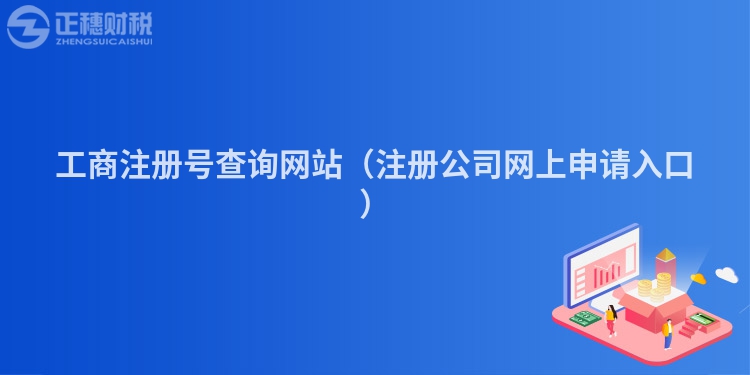 正穗财税
ZHENGSUICAISHUI

工商注册号查询网站（注册公司网上申请入口）